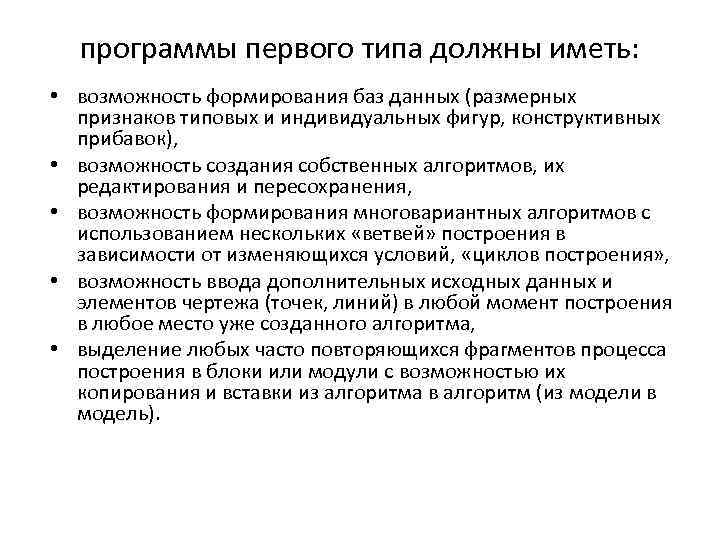 программы первого типа должны иметь:

• возможность формирования баз данных (размерных признаков типовых и индивидуальных фигур, конструктивных прибавок),
• возможность создания собственных алгоритмов, их редактирования и пересохранения,
• возможность формирования многовариантных алгоритмов с использованием нескольких «ветвей» построения в зависимости от изменяющихся условий, «циклов построения»,
• возможность ввода дополнительных исходных данных и элементов чертежа (точек, линий) в любой момент построения в любое место уже созданного алгоритма,
• выделение любых часто повторяющихся фрагментов процесса построения в блоки или модули с возможностью их копирования и вставки из алгоритма в алгоритм (из модели в модель).